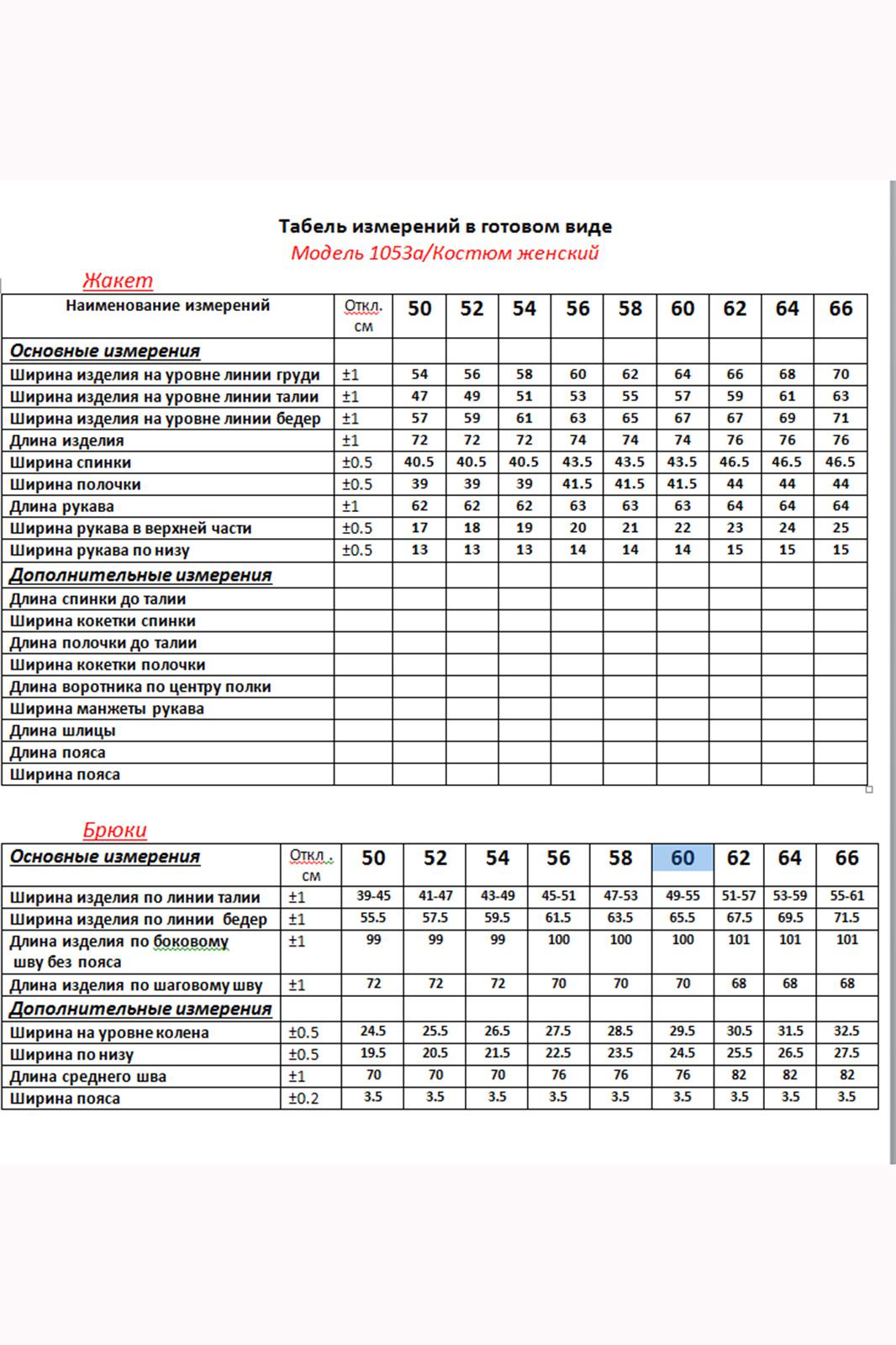 Табель измерений в готовом виде

Модель 1053а/Костюм женский

Жакет

| Наименование измерений | Откл. см | 50 | 52 | 54 | 56 | 58 | 60 | 62 | 64 | 66 |
|---|---|---|---|---|---|---|---|---|---|---|
| Основные измерения | | | | | | | | | | |
| Ширина изделия на уровне линии груди | ±1 | 54 | 56 | 58 | 60 | 62 | 64 | 66 | 68 | 70 |
| Ширина изделия на уровне линии талии | ±1 | 47 | 49 | 51 | 53 | 55 | 57 | 59 | 61 | 63 |
| Ширина изделия на уровне линии бедер | ±1 | 57 | 59 | 61 | 63 | 65 | 67 | 67 | 69 | 71 |
| Длина изделия | ±1 | 72 | 72 | 72 | 74 | 74 | 74 | 76 | 76 | 76 |
| Ширина спинки | ±0.5 | 40.5 | 40.5 | 40.5 | 43.5 | 43.5 | 43.5 | 46.5 | 46.5 | 46.5 |
| Ширина полочки | ±0.5 | 39 | 39 | 39 | 41.5 | 41.5 | 41.5 | 44 | 44 | 44 |
| Длина рукава | ±1 | 62 | 62 | 62 | 63 | 63 | 63 | 64 | 64 | 64 |
| Ширина рукава в верхней части | ±0.5 | 17 | 18 | 19 | 20 | 21 | 22 | 23 | 24 | 25 |
| Ширина рукава по низу | ±0.5 | 13 | 13 | 13 | 14 | 14 | 14 | 15 | 15 | 15 |
| Дополнительные измерения | | | | | | | | | | |
| Длина спинки до талии | | | | | | | | | | |
| Ширина кокетки спинки | | | | | | | | | | |
| Длина полочки до талии | | | | | | | | | | |
| Ширина кокетки полочки | | | | | | | | | | |
| Длина воротника по центру полки | | | | | | | | | | |
| Ширина манжеты рукава | | | | | | | | | | |
| Длина шлицы | | | | | | | | | | |
| Длина пояса | | | | | | | | | | |
| Ширина пояса | | | | | | | | | | |

Брюки

| Основные измерения | Откл . см | 50 | 52 | 54 | 56 | 58 | 60 | 62 | 64 | 66 |
|---|---|---|---|---|---|---|---|---|---|---|
| Ширина изделия по линии талии | ±1 | 39-45 | 41-47 | 43-49 | 45-51 | 47-53 | 49-55 | 51-57 | 53-59 | 55-61 |
| Ширина изделия по линии бедер | ±1 | 55.5 | 57.5 | 59.5 | 61.5 | 63.5 | 65.5 | 67.5 | 69.5 | 71.5 |
| Длина изделия по боковому шву без пояса | ±1 | 99 | 99 | 99 | 100 | 100 | 100 | 101 | 101 | 101 |
| Длина изделия по шаговому шву | ±1 | 72 | 72 | 72 | 70 | 70 | 70 | 68 | 68 | 68 |
| Дополнительные измерения | | | | | | | | | | |
| Ширина на уровне колена | ±0.5 | 24.5 | 25.5 | 26.5 | 27.5 | 28.5 | 29.5 | 30.5 | 31.5 | 32.5 |
| Ширина по низу | ±0.5 | 19.5 | 20.5 | 21.5 | 22.5 | 23.5 | 24.5 | 25.5 | 26.5 | 27.5 |
| Длина среднего шва | ±1 | 70 | 70 | 70 | 76 | 76 | 76 | 82 | 82 | 82 |
| Ширина пояса | ±0.2 | 3.5 | 3.5 | 3.5 | 3.5 | 3.5 | 3.5 | 3.5 | 3.5 | 3.5 |